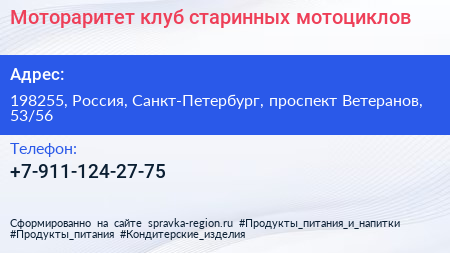 Мотораритет клуб старинных мотоциклов

Адрес:

198255, Россия, Санкт-Петербург, проспект Ветеранов, 53/56

Телефон:

+7-911-124-27-75

Сформированно на сайте spravka-region.ru #Продукты_питания_и_напитки #Продукты_питания #Кондитерские_изделия